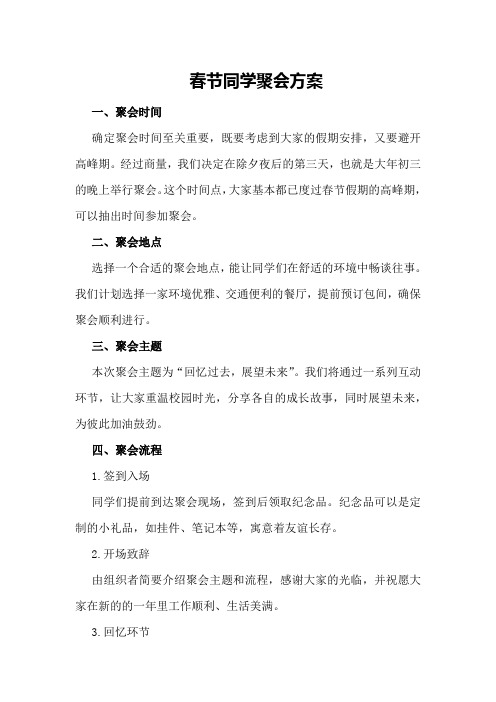 春节同学聚会方案

一、聚会时间

确定聚会时间至关重要，既要考虑到大家的假期安排，又要避开高峰期。经过商量，我们决定在除夕夜后的第三天，也就是大年初三的晚上举行聚会。这个时间点，大家基本都已度过春节假期的高峰期，可以抽出时间参加聚会。

二、聚会地点

选择一个合适的聚会地点，能让同学们在舒适的环境中畅谈往事。我们计划选择一家环境优雅、交通便利的餐厅，提前预订包间，确保聚会顺利进行。

三、聚会主题

本次聚会主题为“回忆过去，展望未来”。我们将通过一系列互动环节，让大家重温校园时光，分享各自的成长故事，同时展望未来，为彼此加油鼓劲。

四、聚会流程

1.签到入场

同学们提前到达聚会现场，签到后领取纪念品。纪念品可以是定制的小礼品，如挂件、笔记本等，寓意着友谊长存。

2.开场致辞

由组织者简要介绍聚会主题和流程，感谢大家的光临，并祝愿大家在新的的一年里工作顺利、生活美满。

3.回忆环节